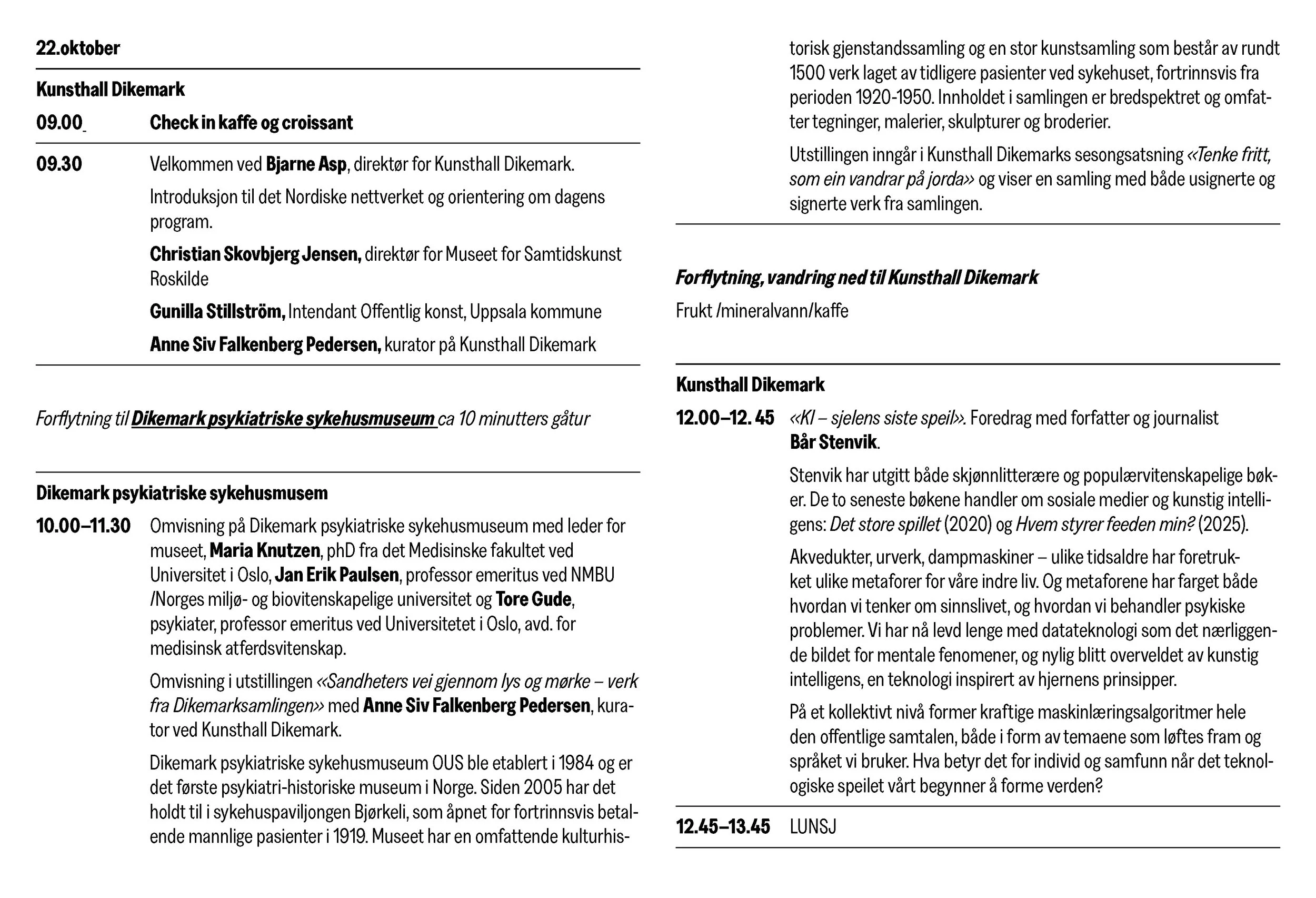 22.oktober

Kunsthall Dikemark

09.00 Check in kaffe og croissant

09.30 Velkommen ved Bjarne Asp, direktør for Kunsthall Dikemark.

Introduksjon til det Nordiske nettverket og orientering om dagens program.

Christian Skovbjerg Jensen, direktør for Museet for Samtidskunst Roskilde

Gunilla Stillström, Intendant Offentlig konst, Uppsala kommune

Anne Siv Falkenberg Pedersen, kurator på Kunsthall Dikemark

Forflytning til Dikemark psykiatriske sykehusmuseum ca 10 minutters gåtur

Dikemark psykiatriske sykehusmusem

10.00–11.30 Omvisning på Dikemark psykiatriske sykehusmuseum med leder for museet, Maria Knutzen, phD fra det Medisinske fakultet ved Universitet i Oslo, Jan Erik Paulsen, professor emeritus ved NMBU /Norges miljø- og biovitenskapelige universitet og Tore Gude, psykiater, professor emeritus ved Universitetet i Oslo, avd. for medisinsk atferdsvitenskap.

Omvisning i utstillingen «Sandheters vei gjennom lys og mørke – verk fra Dikemarksamlingen» med Anne Siv Falkenberg Pedersen, kurator ved Kunsthall Dikemark.

Dikemark psykiatriske sykehusmuseum OUS ble etablert i 1984 og er det første psykiatri-historiske museum i Norge. Siden 2005 har det holdt til i sykehuspaviljongen Bjørkeli, som åpnet for fortrinnsvis betalende mannlige pasienter i 1919. Museet har en omfattende kulturhistorisk gjenstandssamling og en stor kunstsamling som består av rundt 1500 verk laget av tidligere pasienter ved sykehuset, fortrinnsvis fra perioden 1920-1950. Innholdet i samlingen er bredspektret og omfatter tegninger, malerier, skulpturer og broderier.

Utstillingen inngår i Kunsthall Dikemarks sesongsatsning «Tenke fritt, som ein vandrar på jorda» og viser en samling med både usignerte og signerte verk fra samlingen.

Forflytning, vandring ned til Kunsthall Dikemark

Frukt /mineralvann/kaffe

Kunsthall Dikemark

12.00–12. 45 «KI – sjelens siste speil». Foredrag med forfatter og journalist Bår Stenvik.

Stenvik har utgitt både skjønnlitterære og populærvitenskapelige bøker. De to seneste bøkene handler om sosiale medier og kunstig intelligens: Det store spillet (2020) og Hvem styrer feeden min? (2025).

Akvedukter, urverk, dampmaskiner – ulike tidsaldre har foretrukket ulike metaforer for våre indre liv. Og metaforene har farget både hvordan vi tenker om sinnslivet, og hvordan vi behandler psykiske problemer. Vi har nå levd lenge med datateknologi som det nærliggende bildet for mentale fenomener, og nylig blitt overveldet av kunstig intelligens, en teknologi inspirert av hjernens prinsipper.

På et kollektivt nivå former kraftige maskinlæringsalgoritmer hele den offentlige samtalen, både i form av temaene som løftes fram og språket vi bruker. Hva betyr det for individ og samfunn når det teknologiske speilet vårt begynner å forme verden?

12.45–13.45 LUNSJ